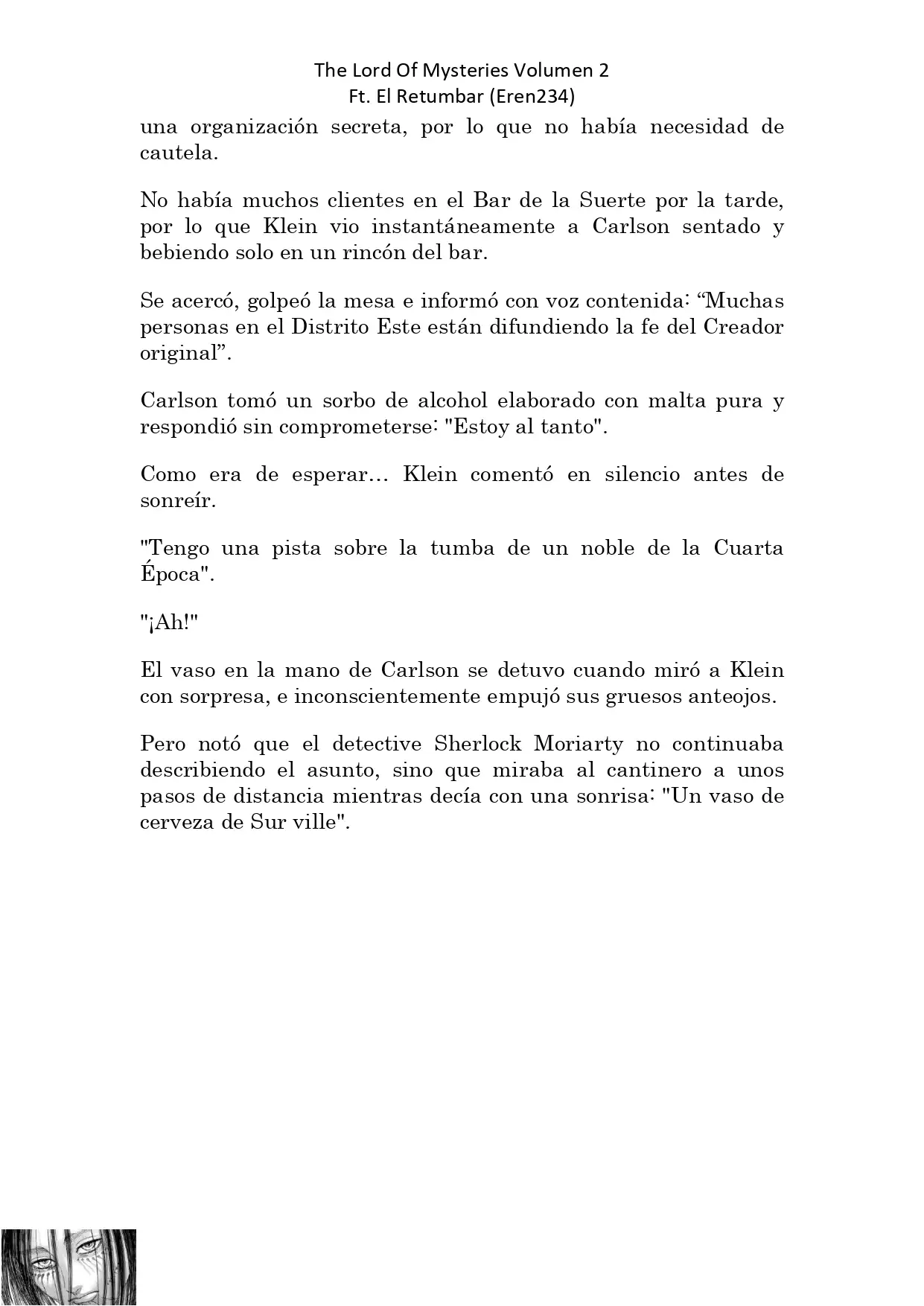 The Lord Of Mysteries Volumen 2
Ft. El Retumbar (Eren234)

una organización secreta, por lo que no había necesidad de cautela.

No había muchos clientes en el Bar de la Suerte por la tarde, por lo que Klein vio instantáneamente a Carlson sentado y bebiendo solo en un rincón del bar.

Se acercó, golpeó la mesa e informó con voz contenida: “Muchas personas en el Distrito Este están difundiendo la fe del Creador original”.

Carlson tomó un sorbo de alcohol elaborado con malta pura y respondió sin comprometerse: "Estoy al tanto".

Como era de esperar… Klein comentó en silencio antes de sonreír.

"Tengo una pista sobre la tumba de un noble de la Cuarta Época".

"¡Ah!"

El vaso en la mano de Carlson se detuvo cuando miró a Klein con sorpresa, e inconscientemente empujó sus gruesos anteojos.

Pero notó que el detective Sherlock Moriarty no continuaba describiendo el asunto, sino que miraba al cantinero a unos pasos de distancia mientras decía con una sonrisa: "Un vaso de cerveza de Sur ville".